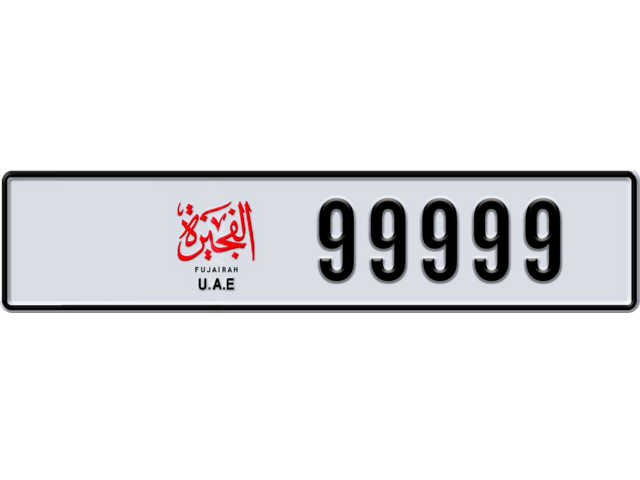 الفجيرة
FUJAIRAH
U.A.E
99999